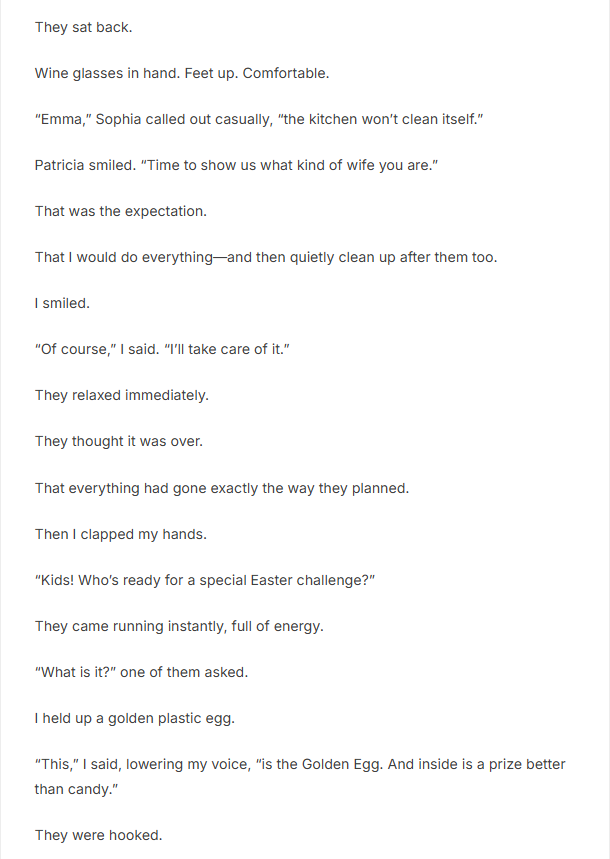 They sat back.

Wine glasses in hand. Feet up. Comfortable.

“Emma,” Sophia called out casually, “the kitchen won’t clean itself.”

Patricia smiled. “Time to show us what kind of wife you are.”

That was the expectation.

That I would do everything—and then quietly clean up after them too.

I smiled.

“Of course,” I said. “I’ll take care of it.”

They relaxed immediately.

They thought it was over.

That everything had gone exactly the way they planned.

Then I clapped my hands.

“Kids! Who’s ready for a special Easter challenge?”

They came running instantly, full of energy.

“What is it?” one of them asked.

I held up a golden plastic egg.

“This,” I said, lowering my voice, “is the Golden Egg. And inside is a prize better than candy.”

They were hooked.